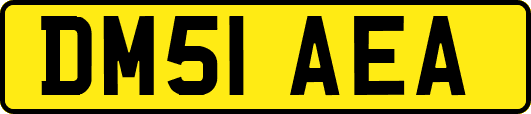 DM51 AEA